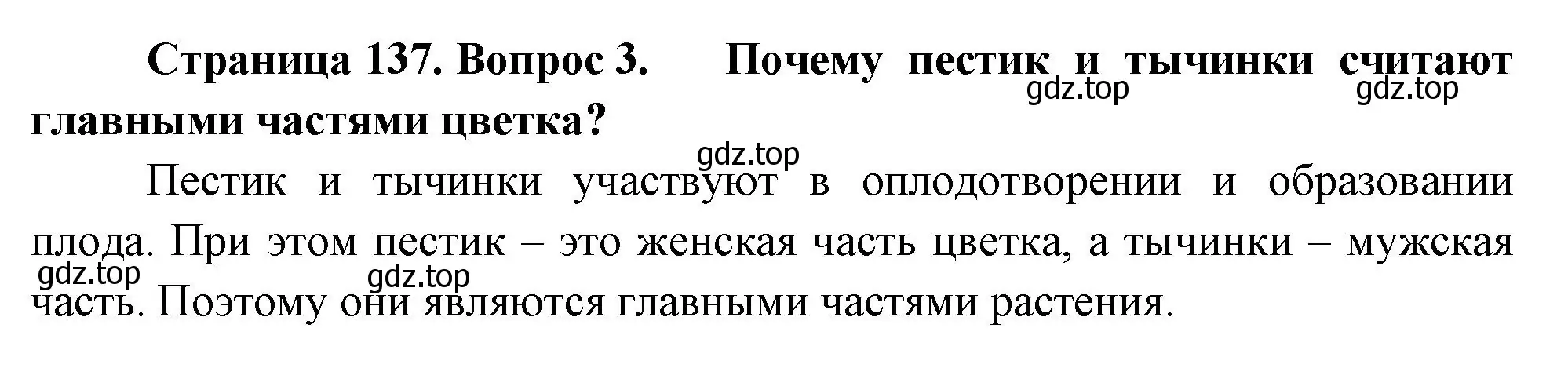 Страница 137. Вопрос 3. Почему пестик и тычинки считают главными частями цветка?

gdz.top gdz.top

gdz.top

Пестик и тычинки участвуют в оплодотворении и образовании плода. При этом пестик – это женская часть цветка, а тычинки – мужская часть. Поэтому они являются главными частями растения.

gdz.top gdz.top